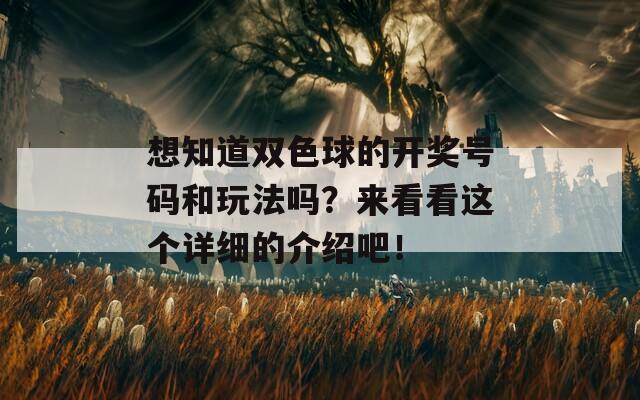 想知道双色球的开奖号码和玩法吗？来看看这个详细的介绍吧！